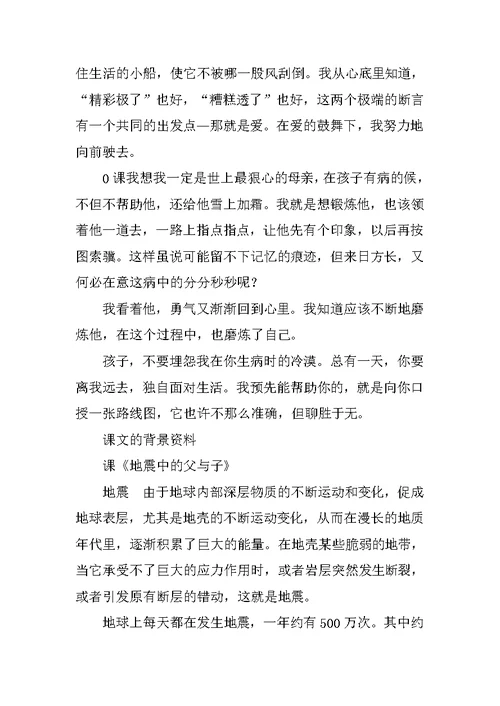 住生活的小船，使它不被哪一股风刮倒。我从心底里知道，“精彩极了”也好，“糟糕透了”也好，这两个极端的断言有一个共同的出发点—那就是爱。在爱的鼓舞下，我努力地向前驶去。

0 课我想我一定是世上最狠心的母亲，在孩子有病的候，不但不帮助他，还给他雪上加霜。我就是想锻炼他，也该领着他一道去，一路上指点指点，让他先有个印象，以后再按图索骥。这样虽说可能留不下记忆的痕迹，但来日方长，又何必在意这病中的分分秒秒呢？

我看着他，勇气又渐渐回到心里。我知道应该不断地磨炼他，在这个过程中，也磨炼了自己。

孩子，不要埋怨我在你生病时的冷漠。总有一天，你要离我远去，独自面对生活。我预先能帮助你的，就是向你口授一张路线图，它也许不那么准确，但聊胜于无。

课文的背景资料

课《地震中的父与子》

地震　由于地球内部深层物质的不断运动和变化，促成地球表层，尤其是地壳的不断运动变化，从而在漫长的地质年代里，逐渐积累了巨大的能量。在地壳某些脆弱的地带，当它承受不了巨大的应力作用时，或者岩层突然发生断裂，或者引发原有断层的错动，这就是地震。

地球上每天都在发生地震，一年约有 500 万次。其中约